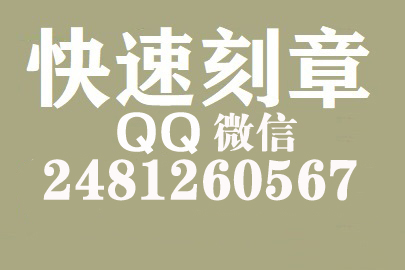 快速刻章
QQ 微信
2481260567